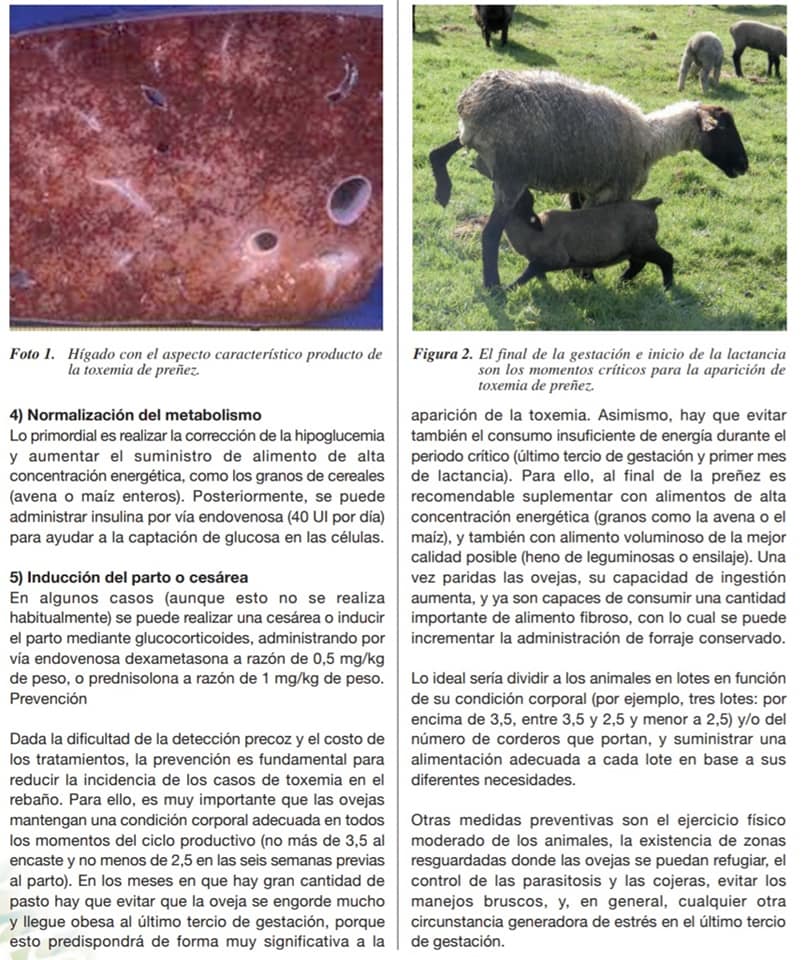 Foto 1. Hígado con el aspecto característico producto de la toxemia de preñez.

4) Normalización del metabolismo
Lo primordial es realizar la corrección de la hipoglucemia y aumentar el suministro de alimento de alta concentración energética, como los granos de cereales (avena o maíz enteros). Posteriormente, se puede administrar insulina por vía endovenosa (40 UI por día) para ayudar a la captación de glucosa en las células.

5) Inducción del parto o cesárea
En algunos casos (aunque esto no se realiza habitualmente) se puede realizar una cesárea o inducir el parto mediante glucocorticoides, administrando por vía endovenosa dexametasona a razón de 0,5 mg/kg de peso, o prednisolona a razón de 1 mg/kg de peso.
Prevención

Dada la dificultad de la detección precoz y el costo de los tratamientos, la prevención es fundamental para reducir la incidencia de los casos de toxemia en el rebaño. Para ello, es muy importante que las ovejas mantengan una condición corporal adecuada en todos los momentos del ciclo productivo (no más de 3,5 al encaste y no menos de 2,5 en las seis semanas previas al parto). En los meses en que hay gran cantidad de pasto hay que evitar que la oveja se engorde mucho y llegue obesa al último tercio de gestación, porque esto predispondrá de forma muy significativa a la

Figura 2. El final de la gestación e inicio de la lactancia son los momentos críticos para la aparición de toxemia de preñez.

aparición de la toxemia. Asimismo, hay que evitar también el consumo insuficiente de energía durante el periodo crítico (último tercio de gestación y primer mes de lactancia). Para ello, al final de la preñez es recomendable suplementar con alimentos de alta concentración energética (granos como la avena o el maíz), y también con alimento voluminoso de la mejor calidad posible (heno de leguminosas o ensilaje). Una vez paridas las ovejas, su capacidad de ingestión aumenta, y ya son capaces de consumir una cantidad importante de alimento fibroso, con lo cual se puede incrementar la administración de forraje conservado.

Lo ideal sería dividir a los animales en lotes en función de su condición corporal (por ejemplo, tres lotes: por encima de 3,5, entre 3,5 y 2,5 y menor a 2,5) y/o del número de corderos que portan, y suministrar una alimentación adecuada a cada lote en base a sus diferentes necesidades.

Otras medidas preventivas son el ejercicio físico moderado de los animales, la existencia de zonas resguardadas donde las ovejas se puedan refugiar, el control de las parasitosis y las cojeras, evitar los manejos bruscos, y, en general, cualquier otra circunstancia generadora de estrés en el último tercio de gestación.